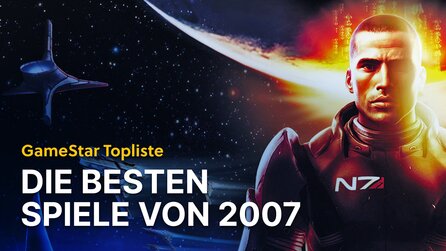 GameStar Topliste

DIE BESTEN SPIELE VON 2007

N7